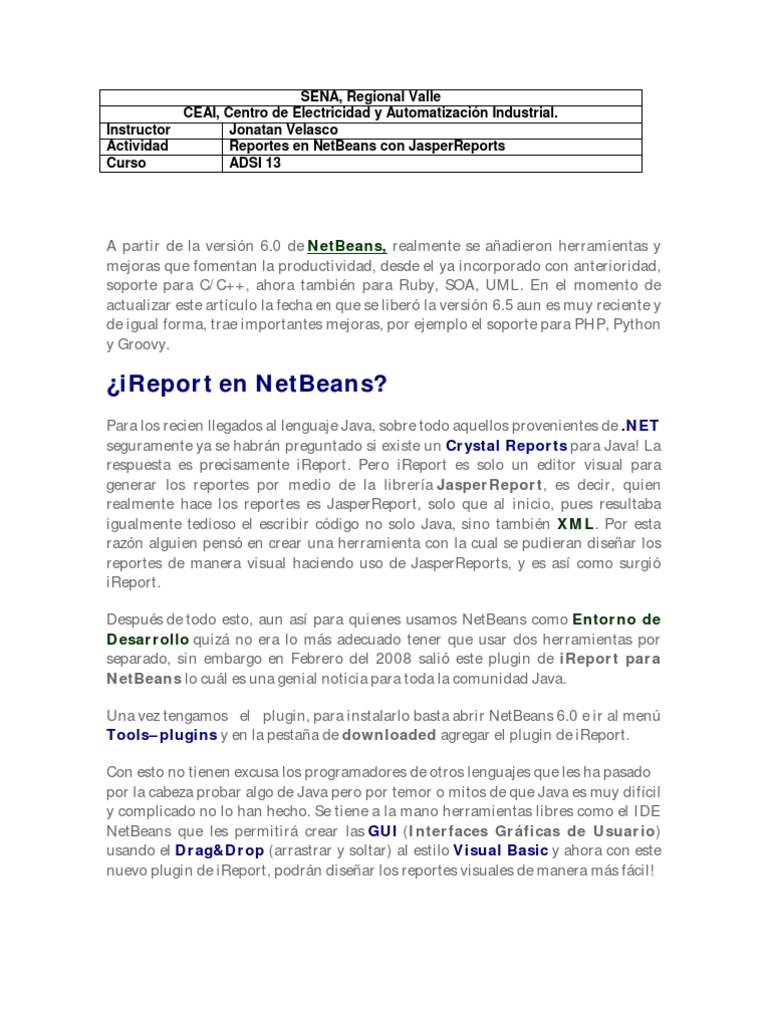 | SENA, Regional Valle | |
|---|---|
| CEAI, Centro de Electricidad y Automatización Industrial. | |
| Instructor | Jonatan Velasco |
| Actividad | Reportes en NetBeans con JasperReports |
| Curso | ADSI 13 |

A partir de la versión 6.0 de NetBeans, realmente se añadieron herramientas y mejoras que fomentan la productividad, desde el ya incorporado con anterioridad, soporte para C/C++, ahora también para Ruby, SOA, UML. En el momento de actualizar este artículo la fecha en que se liberó la versión 6.5 aun es muy reciente y de igual forma, trae importantes mejoras, por ejemplo el soporte para PHP, Python y Groovy.

¿iReport en NetBeans?

Para los recien llegados al lenguaje Java, sobre todo aquellos provenientes de .NET seguramente ya se habrán preguntado si existe un Crystal Reports para Java! La respuesta es precisamente iReport. Pero iReport es solo un editor visual para generar los reportes por medio de la librería JasperReport, es decir, quien realmente hace los reportes es JasperReport, solo que al inicio, pues resultaba igualmente tedioso el escribir código no solo Java, sino también XML. Por esta razón alguien pensó en crear una herramienta con la cual se pudieran diseñar los reportes de manera visual haciendo uso de JasperReports, y es así como surgió iReport.

Después de todo esto, aun así para quienes usamos NetBeans como Entorno de Desarrollo quizá no era lo más adecuado tener que usar dos herramientas por separado, sin embargo en Febrero del 2008 salió este plugin de iReport para NetBeans lo cuál es una genial noticia para toda la comunidad Java.

Una vez tengamos el plugin, para instalarlo basta abrir NetBeans 6.0 e ir al menú Tools–plugins y en la pestaña de downloaded agregar el plugin de iReport.

Con esto no tienen excusa los programadores de otros lenguajes que les ha pasado por la cabeza probar algo de Java pero por temor o mitos de que Java es muy difícil y complicado no lo han hecho. Se tiene a la mano herramientas libres como el IDE NetBeans que les permitirá crear las GUI (Interfaces Gráficas de Usuario) usando el Drag&Drop (arrastrar y soltar) al estilo Visual Basic y ahora con este nuevo plugin de iReport, podrán diseñar los reportes visuales de manera más fácil!